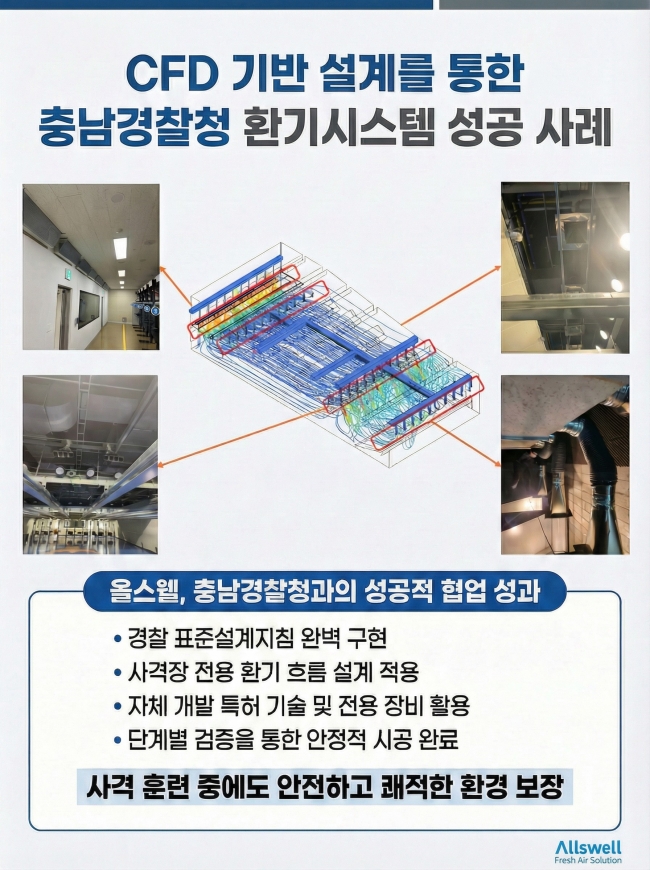 CFD 기반 설계를 통한
충남경찰청 환기시스템 성공 사례

올스웰, 충남경찰청과의 성공적 협업 성과

• 경찰 표준설계지침 완벽 구현
• 사격장 전용 환기 흐름 설계 적용
• 자체 개발 특허 기술 및 전용 장비 활용
• 단계별 검증을 통한 안정적 시공 완료

사격 훈련 중에도 안전하고 쾌적한 환경 보장

Allswell
Fresh Air Solution